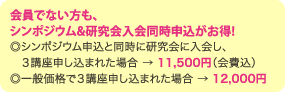 会員でない方も、
シンポジウム&研究会入会同時申込がお得!
◎シンポジウム申込と同時に研究会に入会し、
３講座申し込まれた場合 → 11,500円（会費込）
◎一般価格で３講座申し込まれた場合 → 12,000円